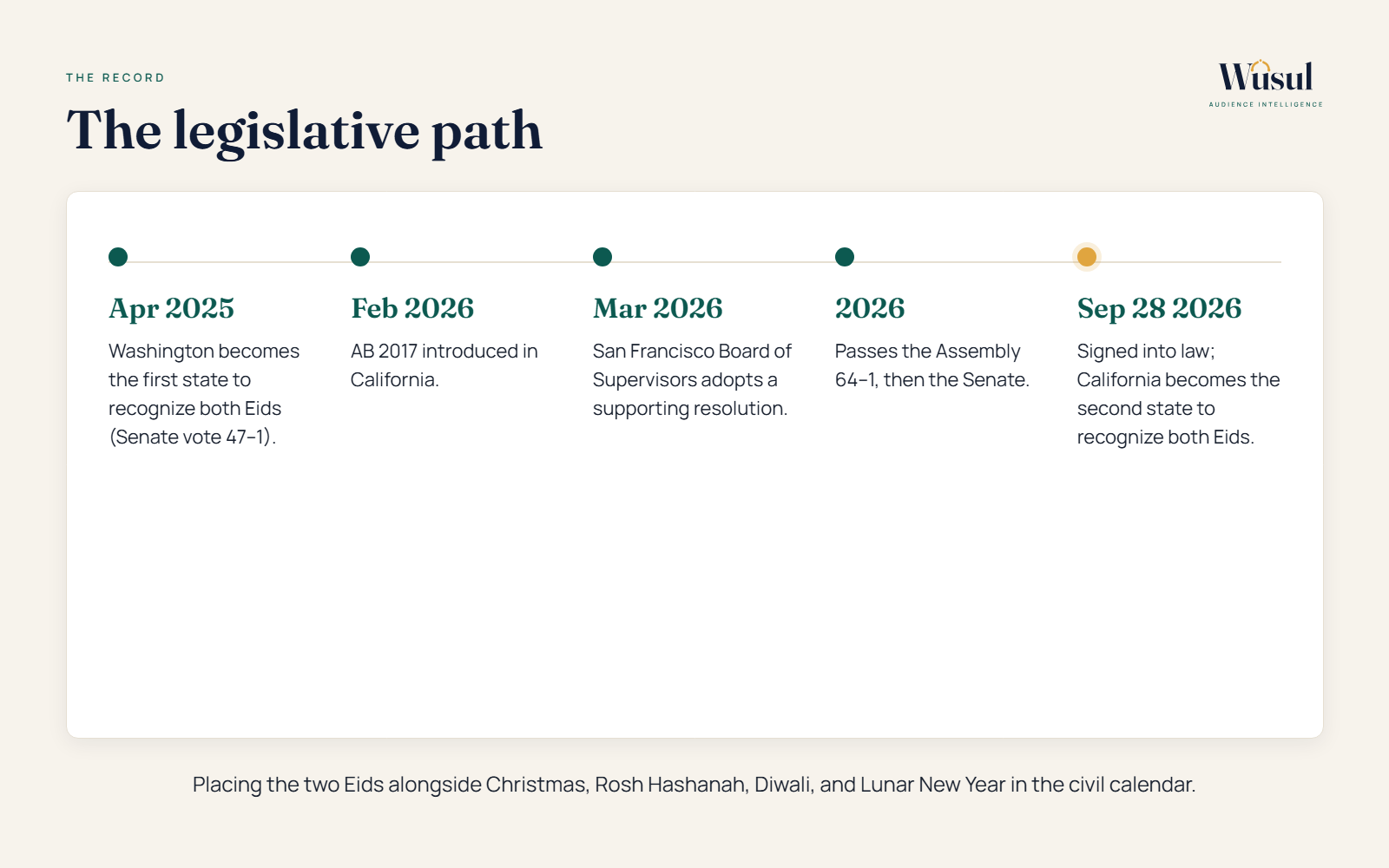 THE RECORD

The legislative path

Wusul
AUDIENCE INTELLIGENCE

Apr 2025

Washington becomes the first state to recognize both Eids (Senate vote 47–1).

Feb 2026

AB 2017 introduced in California.

Mar 2026

San Francisco Board of Supervisors adopts a supporting resolution.

2026

Passes the Assembly 64–1, then the Senate.

Sep 28 2026

Signed into law; California becomes the second state to recognize both Eids.

Placing the two Eids alongside Christmas, Rosh Hashanah, Diwali, and Lunar New Year in the civil calendar.